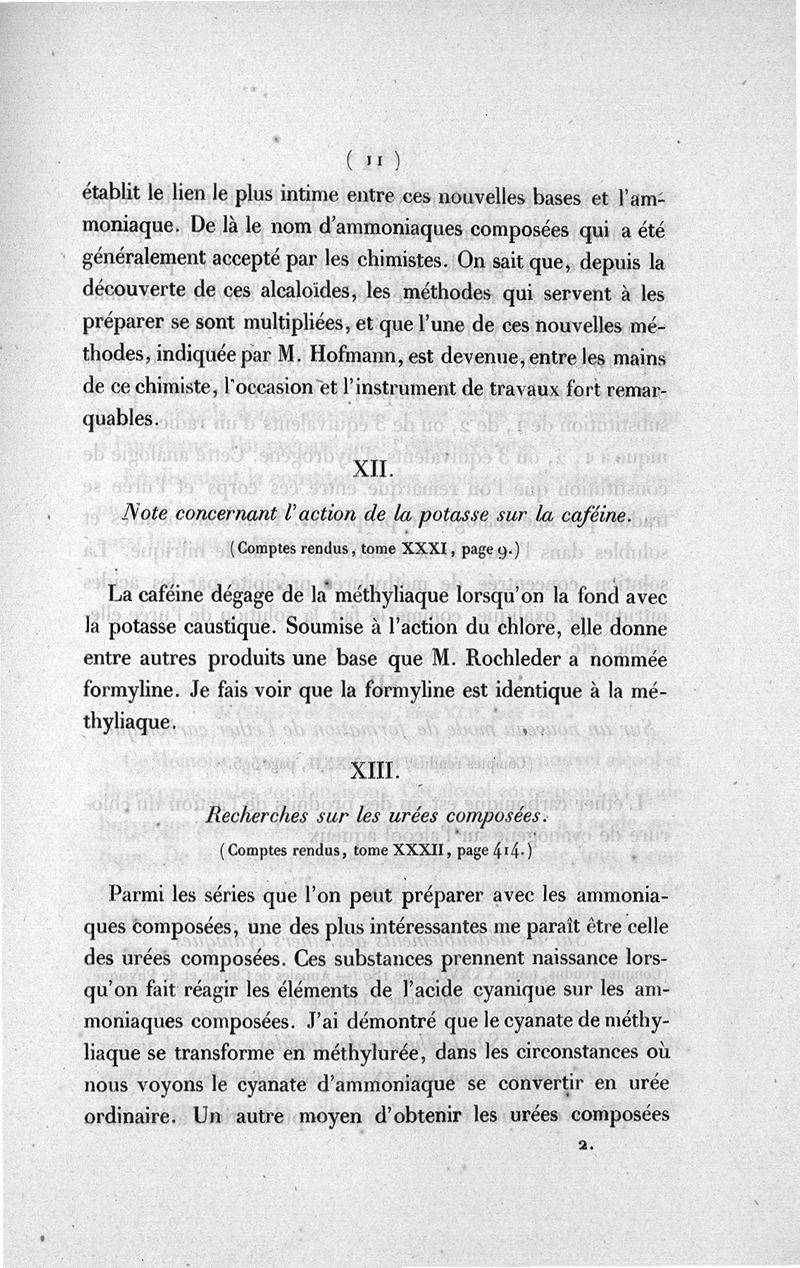 ( 11 )

établit le lien le plus intime entre ces nouvelles bases et l'ammoniaque. De là le nom d'ammoniaques composées qui a été généralement accepté par les chimistes. On sait que, depuis la découverte de ces alcaloïdes, les méthodes qui servent à les préparer se sont multipliées, et que l'une de ces nouvelles méthodes, indiquée par M. Hofmann, est devenue, entre les mains de ce chimiste, l'occasion et l'instrument de travaux fort remarquables.

XII.

Note concernant l'action de la potasse sur la caféine.

(Comptes rendus, tome XXXI, page 9.)

La caféine dégage de la méthyliaque lorsqu'on la fond avec la potasse caustique. Soumise à l'action du chlore, elle donne entre autres produits une base que M. Rochleder a nommée formyline. Je fais voir que la formyline est identique à la méthyliaque.

XIII.

Recherches sur les urées composées.

(Comptes rendus, tome XXXII, page 414.)

Parmi les séries que l'on peut préparer avec les ammoniaques composées, une des plus intéressantes me paraît être celle des urées composées. Ces substances prennent naissance lorsqu'on fait réagir les éléments de l'acide cyanique sur les ammoniaques composées. J'ai démontré que le cyanate de méthyliaque se transforme en méthylurée, dans les circonstances où nous voyons le cyanate d'ammoniaque se convertir en urée ordinaire. Un autre moyen d'obtenir les urées composées

2.